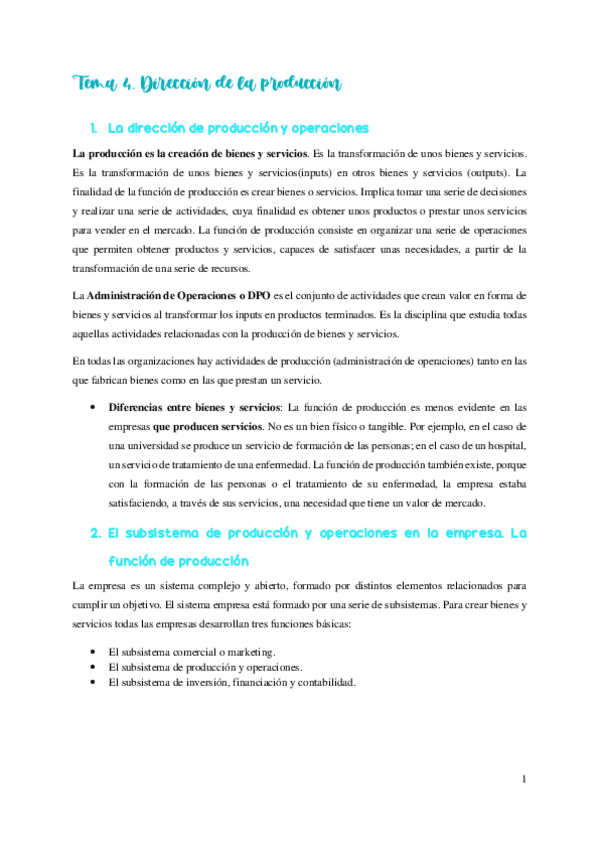 Tema 4. Dirección de la producción

1. La dirección de producción y operaciones

La producción es la creación de bienes y servicios. Es la transformación de unos bienes y servicios. Es la transformación de unos bienes y servicios(inputs) en otros bienes y servicios (outputs). La finalidad de la función de producción es crear bienes o servicios. Implica tomar una serie de decisiones y realizar una serie de actividades, cuya finalidad es obtener unos productos o prestar unos servicios para vender en el mercado. La función de producción consiste en organizar una serie de operaciones que permiten obtener productos y servicios, capaces de satisfacer unas necesidades, a partir de la transformación de una serie de recursos.

La Administración de Operaciones o DPO es el conjunto de actividades que crean valor en forma de bienes y servicios al transformar los inputs en productos terminados. Es la disciplina que estudia todas aquellas actividades relacionadas con la producción de bienes y servicios.

En todas las organizaciones hay actividades de producción (administración de operaciones) tanto en las que fabrican bienes como en las que prestan un servicio.

• Diferencias entre bienes y servicios: La función de producción es menos evidente en las empresas que producen servicios. No es un bien físico o tangible. Por ejemplo, en el caso de una universidad se produce un servicio de formación de las personas; en el caso de un hospital, un servicio de tratamiento de una enfermedad. La función de producción también existe, porque con la formación de las personas o el tratamiento de su enfermedad, la empresa estaba satisfaciendo, a través de sus servicios, una necesidad que tiene un valor de mercado.

2. El subsistema de producción y operaciones en la empresa. La función de producción

La empresa es un sistema complejo y abierto, formado por distintos elementos relacionados para cumplir un objetivo. El sistema empresa está formado por una serie de subsistemas. Para crear bienes y servicios todas las empresas desarrollan tres funciones básicas:

• El subsistema comercial o marketing.
• El subsistema de producción y operaciones.
• El subsistema de inversión, financiación y contabilidad.

1